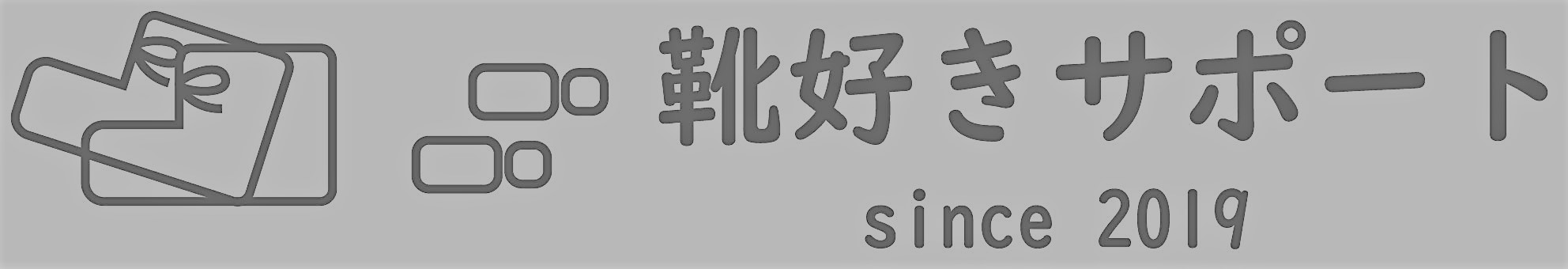 靴好きサポート

since 2019